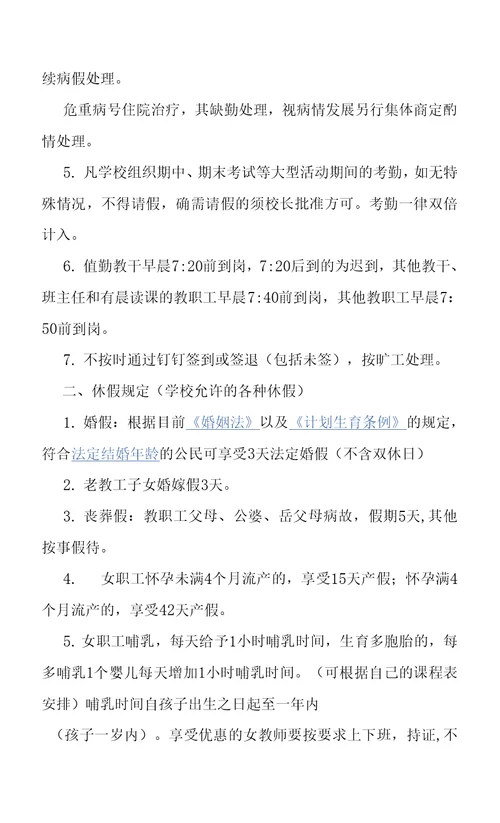 续病假处理。

危重病号住院治疗，其缺勤处理，视病情发展另行集体商定酌情处理。

5. 凡学校组织期中、期末考试等大型活动期间的考勤，如无特殊情况，不得请假，确需请假的须校长批准方可。考勤一律双倍计入。

6. 值勤教干早晨7:20前到岗，7:20后到的为迟到，其他教干、班主任和有晨读课的教职工早晨7:40前到岗，其他教职工早晨7:50前到岗。

7. 不按时通过钉钉签到或签退（包括未签），按旷工处理。

二、休假规定（学校允许的各种休假）

1. 婚假：根据目前《婚姻法》以及《计划生育条例》的规定，符合法定结婚年龄的公民可享受3天法定婚假（不含双休日）

2. 老教工子女婚嫁假3天。

3. 丧葬假：教职工父母、公婆、岳父母病故，假期5天,其他按事假待。

4. 女职工怀孕未满4个月流产的，享受15天产假；怀孕满4个月流产的，享受42天产假。

5. 女职工哺乳，每天给予1小时哺乳时间，生育多胞胎的，每多哺乳1个婴儿每天增加1小时哺乳时间。（可根据自己的课程表安排）哺乳时间自孩子出生之日起至一年内

（孩子一岁内）。享受优惠的女教师要按要求上下班，持证,不